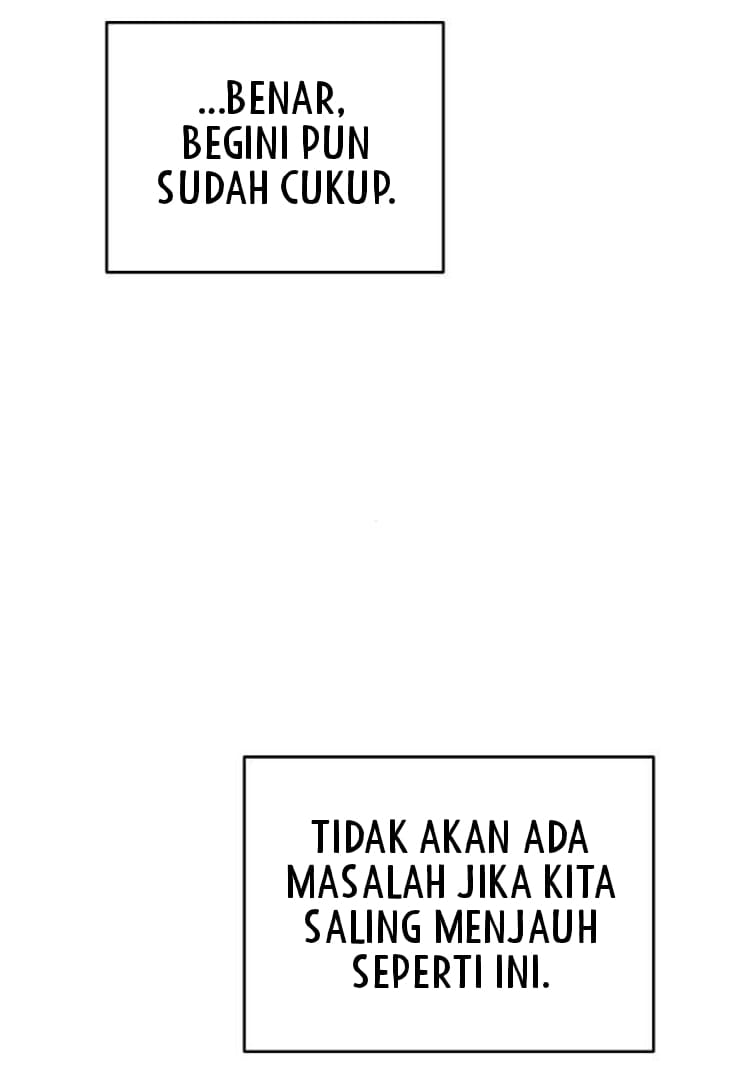 ...BENAR, BEGINI PUN SUDAH CUKUP.

TIDAK AKAN ADA MASALAH JIKA KITA SALING MENJAUH SEPERTI INI.